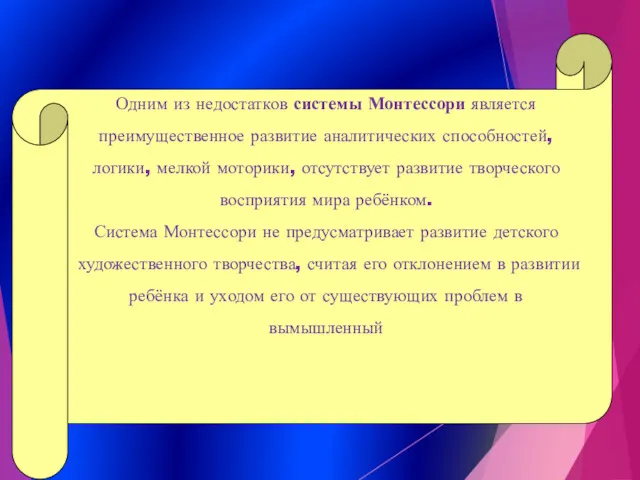 Одним из недостатков системы Монтессори является преимущественное развитие аналитических способностей, логики, мелкой моторики, отсутствует развитие творческого восприятия мира ребёнком.

Система Монтессори не предусматривает развитие детского художественного творчества, считая его отклонением в развитии ребёнка и уходом его от существующих проблем в вымышленный